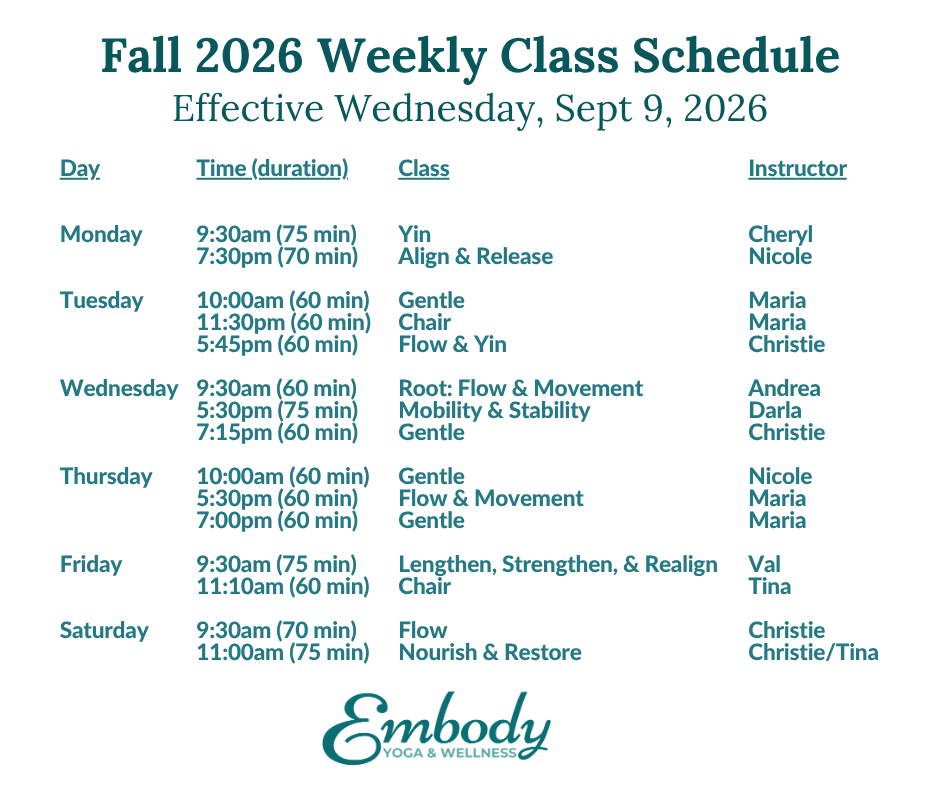 Fall 2026 Weekly Class Schedule
Effective Wednesday, Sept 9, 2026

| Day | Time (duration) | Class | Instructor |
|---|---|---|---|
| Monday | 9:30am (75 min) | Yin | Cheryl |
| | 7:30pm (70 min) | Align & Release | Nicole |
| Tuesday | 10:00am (60 min) | Gentle | Maria |
| | 11:30pm (60 min) | Chair | Maria |
| | 5:45pm (60 min) | Flow & Yin | Christie |
| Wednesday | 9:30am (60 min) | Root: Flow & Movement | Andrea |
| | 5:30pm (75 min) | Mobility & Stability | Darla |
| | 7:15pm (60 min) | Gentle | Christie |
| Thursday | 10:00am (60 min) | Gentle | Nicole |
| | 5:30pm (60 min) | Flow & Movement | Maria |
| | 7:00pm (60 min) | Gentle | Maria |
| Friday | 9:30am (75 min) | Lengthen, Strengthen, & Realign | Val |
| | 11:10am (60 min) | Chair | Tina |
| Saturday | 9:30am (70 min) | Flow | Christie |
| | 11:00am (75 min) | Nourish & Restore | Christie/Tina |

Embody
YOGA & WELLNESS